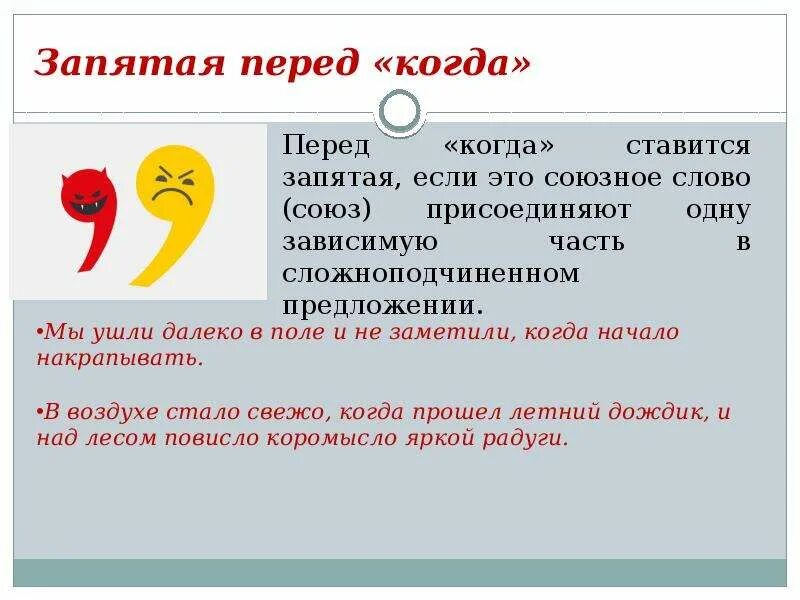 Запятая перед «когда»

Перед «когда» ставится запятая, если это союзное слово (союз) присоединяют одну зависимую часть в сложноподчиненном предложении.

•Мы ушли далеко в поле и не заметили, когда начало накрапывать.

•В воздухе стало свежо, когда прошел летний дождик, и над лесом повисло коромысло яркой радуги.